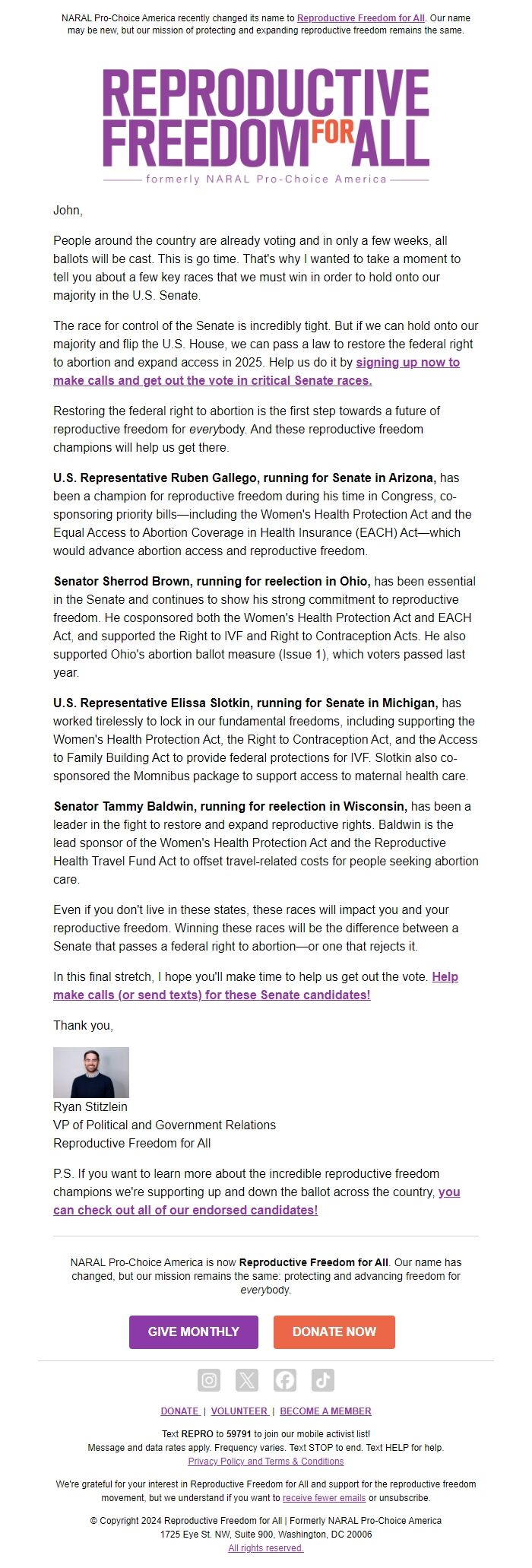 NARAL Pro-Choice America recently changed its name to Reproductive Freedom for All. Our name may be new, but our mission of protecting and expanding reproductive freedom remains the same.

REPRODUCTIVE FREEDOM FOR ALL
formerly NARAL Pro-Choice America

John,

People around the country are already voting and in only a few weeks, all ballots will be cast. This is go time. That's why I wanted to take a moment to tell you about a few key races that we must win in order to hold onto our majority in the U.S. Senate.

The race for control of the Senate is incredibly tight. But if we can hold onto our majority and flip the U.S. House, we can pass a law to restore the federal right to abortion and expand access in 2025. Help us do it by signing up now to make calls and get out the vote in critical Senate races.

Restoring the federal right to abortion is the first step towards a future of reproductive freedom for everybody. And these reproductive freedom champions will help us get there.

U.S. Representative Ruben Gallego, running for Senate in Arizona, has been a champion for reproductive freedom during his time in Congress, co-sponsoring priority bills—including the Women's Health Protection Act and the Equal Access to Abortion Coverage in Health Insurance (EACH) Act—which would advance abortion access and reproductive freedom.

Senator Sherrod Brown, running for reelection in Ohio, has been essential in the Senate and continues to show his strong commitment to reproductive freedom. He cosponsored both the Women's Health Protection Act and EACH Act, and supported the Right to IVF and Right to Contraception Acts. He also supported Ohio's abortion ballot measure (Issue 1), which voters passed last year.

U.S. Representative Elissa Slotkin, running for Senate in Michigan, has worked tirelessly to lock in our fundamental freedoms, including supporting the Women's Health Protection Act, the Right to Contraception Act, and the Access to Family Building Act to provide federal protections for IVF. Slotkin also co-sponsored the Momnibus package to support access to maternal health care.

Senator Tammy Baldwin, running for reelection in Wisconsin, has been a leader in the fight to restore and expand reproductive rights. Baldwin is the lead sponsor of the Women's Health Protection Act and the Reproductive Health Travel Fund Act to offset travel-related costs for people seeking abortion care.

Even if you don't live in these states, these races will impact you and your reproductive freedom. Winning these races will be the difference between a Senate that passes a federal right to abortion—or one that rejects it.

In this final stretch, I hope you'll make time to help us get out the vote. Help make calls (or send texts) for these Senate candidates!

Thank you,

Ryan Stitzlein
VP of Political and Government Relations
Reproductive Freedom for All

P.S. If you want to learn more about the incredible reproductive freedom champions we're supporting up and down the ballot across the country, you can check out all of our endorsed candidates!

NARAL Pro-Choice America is now Reproductive Freedom for All. Our name has changed, but our mission remains the same: protecting and advancing freedom for everybody.

GIVE MONTHLY
DONATE NOW

DONATE | VOLUNTEER | BECOME A MEMBER

Text REPRO to 59791 to join our mobile activist list!
Message and data rates apply. Frequency varies. Text STOP to end. Text HELP for help.
Privacy Policy and Terms & Conditions

We're grateful for your interest in Reproductive Freedom for All and support for the reproductive freedom movement, but we understand if you want to receive fewer emails or unsubscribe.

© Copyright 2024 Reproductive Freedom for All | Formerly NARAL Pro-Choice America
1725 Eye St. NW, Suite 900, Washington, DC 20006
All rights reserved.